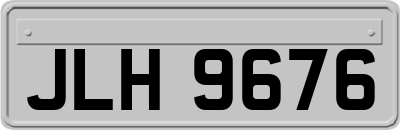 JLH 9676